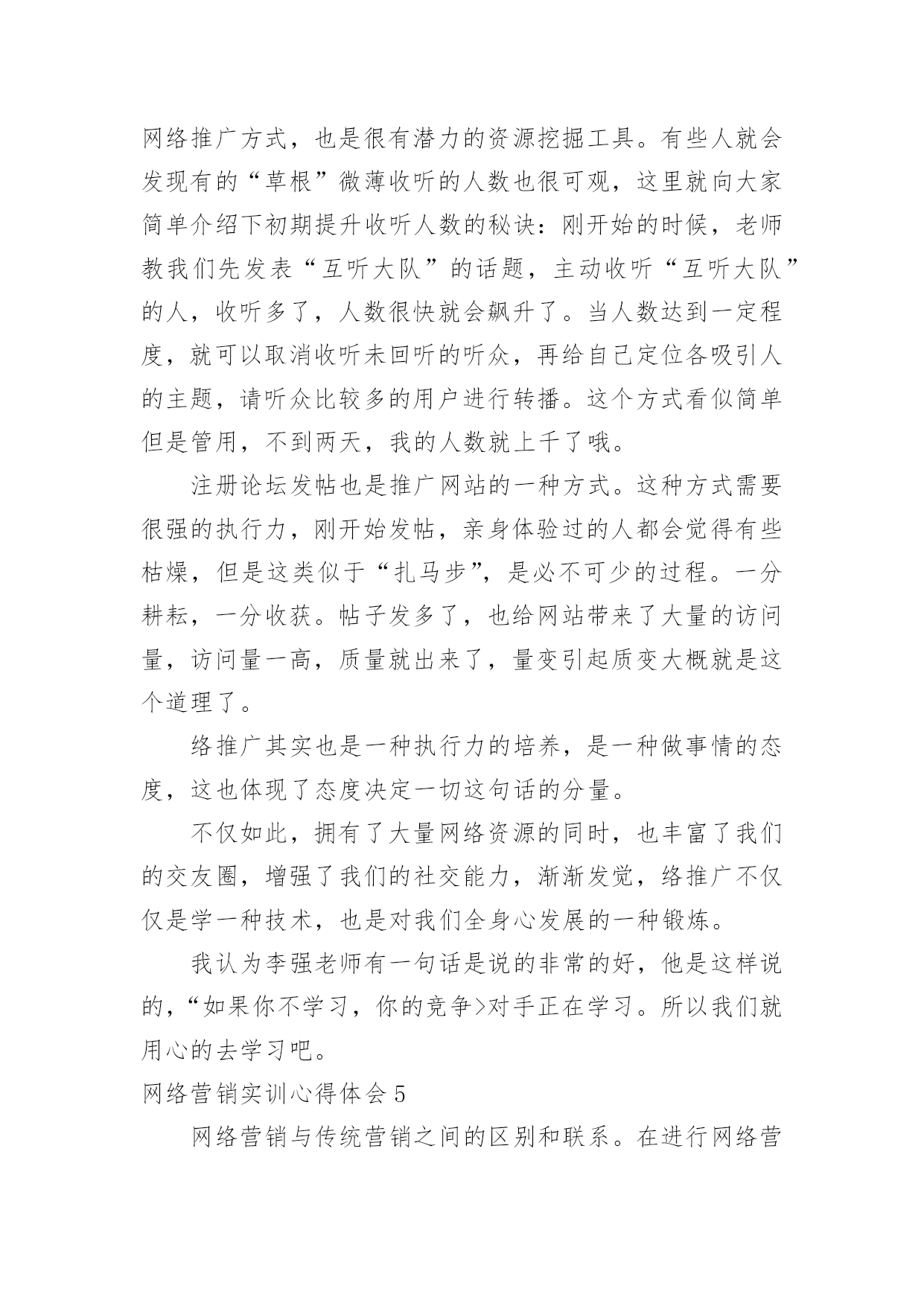 网络推广方式，也是很有潜力的资源挖掘工具。有些人就会发现有的“草根”微薄收听的人数也很可观，这里就向大家简单介绍下初期提升收听人数的秘诀：刚开始的时候，老师教我们先发表“互听大队”的话题，主动收听“互听大队”的人，收听多了，人数很快就会飙升了。当人数达到一定程度，就可以取消收听未回听的听众，再给自己定位各吸引人的主题，请听众比较多的用户进行转播。这个方式看似简单但是管用，不到两天，我的人数就上千了哦。

注册论坛发帖也是推广网站的一种方式。这种方式需要很强的执行力，刚开始发帖，亲身体验过的人都会觉得有些枯燥，但是这类似于“扎马步”，是必不可少的过程。一分耕耘，一分收获。帖子发多了，也给网站带来了大量的访问量，访问量一高，质量就出来了，量变引起质变大概就是这个道理了。

络推广其实也是一种执行力的培养，是一种做事情的态度，这也体现了态度决定一切这句话的分量。

不仅如此，拥有了大量网络资源的同时，也丰富了我们的交友圈，增强了我们的社交能力，渐渐发觉，络推广不仅仅是学一种技术，也是对我们全身心发展的一种锻炼。

我认为李强老师有一句话是说的非常的好，他是这样说的，“如果你不学习，你的竞争>对手正在学习。所以我们就用心的去学习吧。

网络营销实训心得体会5

网络营销与传统营销之间的区别和联系。在进行网络营